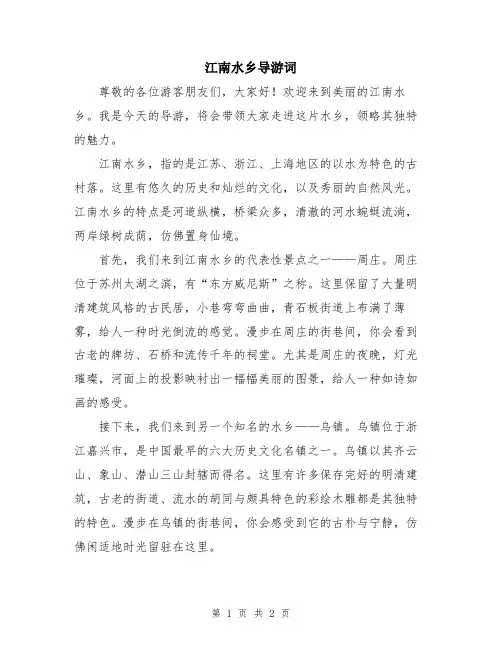 江南水乡导游词

尊敬的各位游客朋友们，大家好！欢迎来到美丽的江南水乡。我是今天的导游，将会带领大家走进这片水乡，领略其独特的魅力。

江南水乡，指的是江苏、浙江、上海地区的以水为特色的古村落。这里有悠久的历史和灿烂的文化，以及秀丽的自然风光。江南水乡的特点是河道纵横，桥梁众多，清澈的河水蜿蜒流淌，两岸绿树成荫，仿佛置身仙境。

首先，我们来到江南水乡的代表性景点之一——周庄。周庄位于苏州太湖之滨，有“东方威尼斯”之称。这里保留了大量明清建筑风格的古民居，小巷弯弯曲曲，青石板街道上布满了薄雾，给人一种时光倒流的感觉。漫步在周庄的街巷间，你会看到古老的牌坊、石桥和流传千年的祠堂。尤其是周庄的夜晚，灯光璀璨，河面上的投影映衬出一幅幅美丽的图景，给人一种如诗如画的感受。

接下来，我们来到另一个知名的水乡——乌镇。乌镇位于浙江嘉兴市，是中国最早的六大历史文化名镇之一。乌镇以其齐云山、象山、潜山三山封辖而得名。这里有许多保存完好的明清建筑，古老的街道、流水的胡同与颇具特色的彩绘木雕都是其独特的特色。漫步在乌镇的街巷间，你会感受到它的古朴与宁静，仿佛闲适地时光留驻在这里。

第 1 页 共 2 页